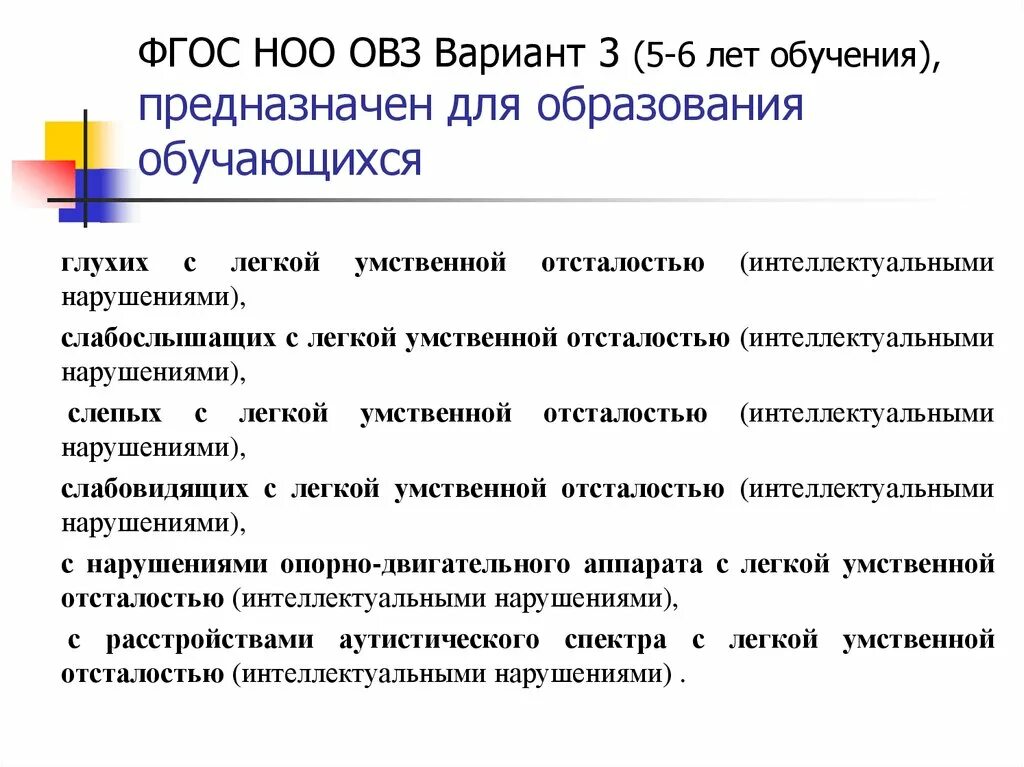 ФГОС НОО ОВЗ Вариант 3 (5-6 лет обучения), предназначен для образования обучающихся

глухих с легкой умственной отсталостью (интеллектуальными нарушениями),

слабослышащих с легкой умственной отсталостью (интеллектуальными нарушениями),

слепых с легкой умственной отсталостью (интеллектуальными нарушениями),

слабовидящих с легкой умственной отсталостью (интеллектуальными нарушениями),

с нарушениями опорно-двигательного аппарата с легкой умственной отсталостью (интеллектуальными нарушениями),

с расстройствами аутистического спектра с легкой умственной отсталостью (интеллектуальными нарушениями) .